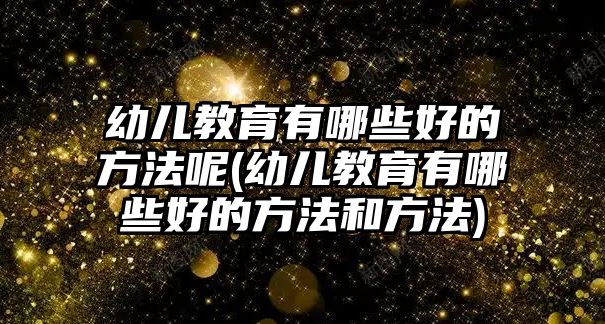 幼儿教育有哪些好的方法呢(幼儿教育有哪些好的方法和方法)